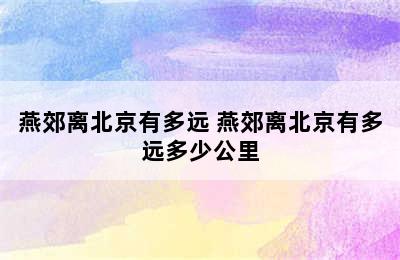 燕郊离北京有多远 燕郊离北京有多远多少公里